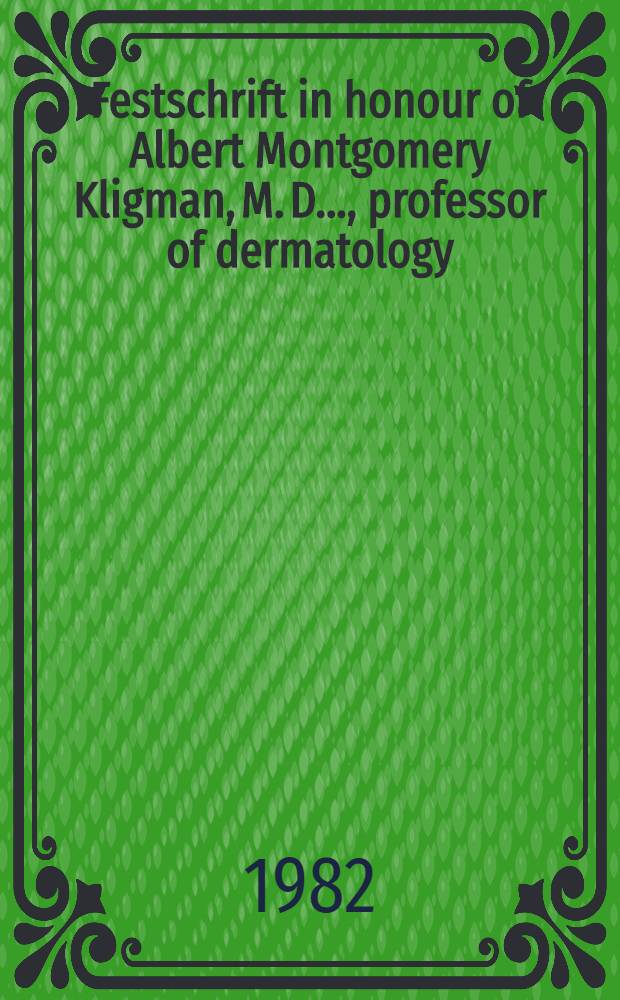 Festschrift in honour of Albert Montgomery Kligman, M. D..., professor of dermatology

1982